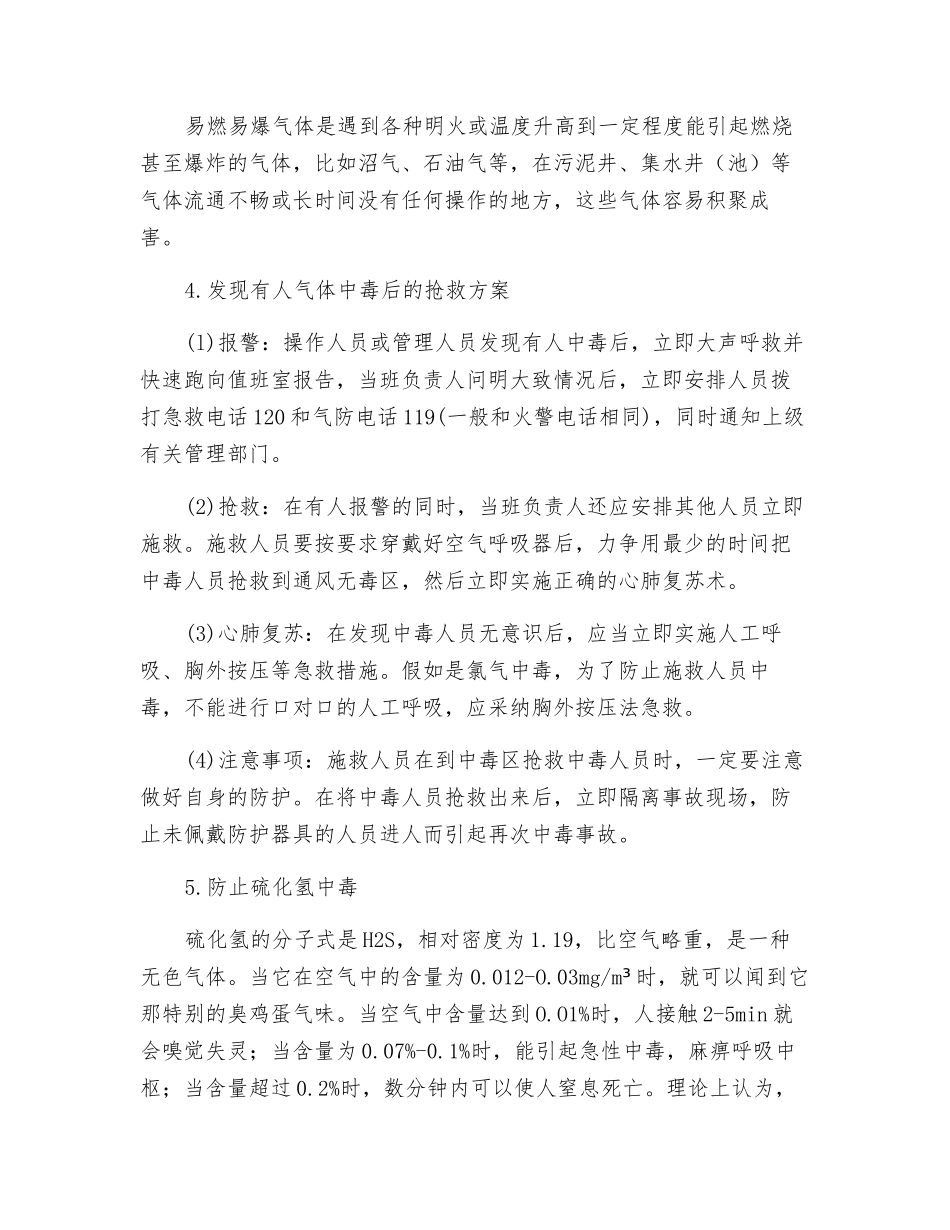 易燃易爆气体是遇到各种明火或温度升高到一定程度能引起燃烧甚至爆炸的气体，比如沼气、石油气等，在污泥井、集水井（池）等气体流通不畅或长时间没有任何操作的地方，这些气体容易积聚成害。

4.发现有人气体中毒后的抢救方案

(1)报警：操作人员或管理人员发现有人中毒后，立即大声呼救并快速跑向值班室报告，当班负责人问明大致情况后，立即安排人员拨打急救电话120和气防电话119(一般和火警电话相同)，同时通知上级有关管理部门。

(2)抢救：在有人报警的同时，当班负责人还应安排其他人员立即施救。施救人员要按要求穿戴好空气呼吸器后，力争用最少的时间把中毒人员抢救到通风无毒区，然后立即实施正确的心肺复苏术。

(3)心肺复苏：在发现中毒人员无意识后，应当立即实施人工呼吸、胸外按压等急救措施。假如是氯气中毒，为了防止施救人员中毒，不能进行口对口的人工呼吸，应采纳胸外按压法急救。

(4)注意事项：施救人员在到中毒区抢救中毒人员时，一定要注意做好自身的防护。在将中毒人员抢救出来后，立即隔离事故现场，防止未佩戴防护器具的人员进人而引起再次中毒事故。

5.防止硫化氢中毒

硫化氢的分子式是H2S，相对密度为1.19，比空气略重，是一种无色气体。当它在空气中的含量为0.012-0.03mg/m³时，就可以闻到它那特别的臭鸡蛋气味。当空气中含量达到0.01%时，人接触2-5min就会嗅觉失灵；当含量为0.07%-0.1%时，能引起急性中毒，麻痹呼吸中枢；当含量超过0.2%时，数分钟内可以使人窒息死亡。理论上认为，